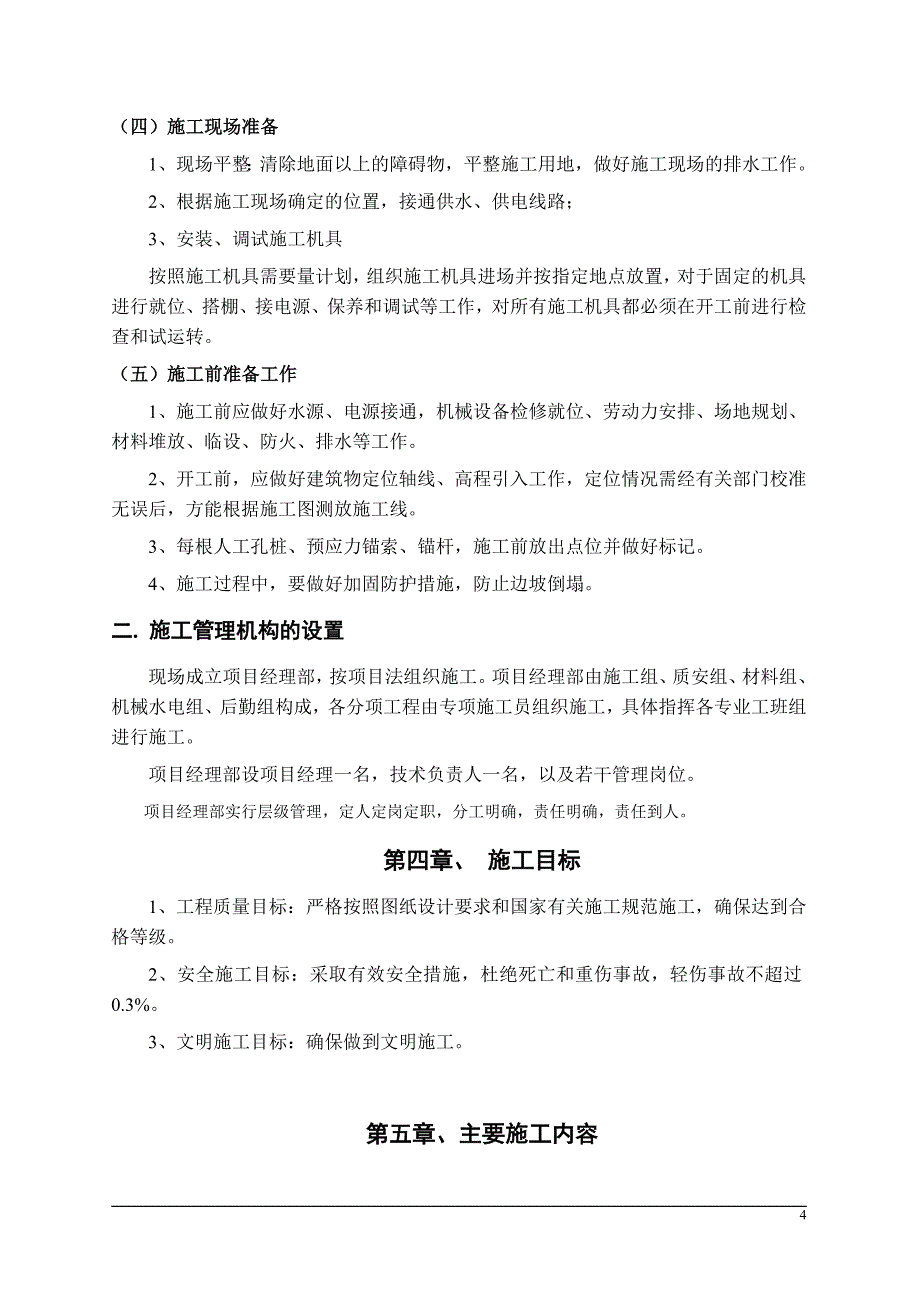 （四）施工现场准备

1、现场平整 清除地面以上的障碍物，平整施工用地，做好施工现场的排水工作。

2、根据施工现场确定的位置，接通供水、供电线路；

3、安装、调试施工机具

按照施工机具需要量计划，组织施工机具进场并按指定地点放置，对于固定的机具进行就位、搭棚、接电源、保养和调试等工作，对所有施工机具都必须在开工前进行检查和试运转。

（五）施工前准备工作

1、施工前应做好水源、电源接通，机械设备检修就位、劳动力安排、场地规划、材料堆放、临设、防火、排水等工作。

2、开工前，应做好建筑物定位轴线、高程引入工作，定位情况需经有关部门校准无误后，方能根据施工图测放施工线。

3、每根人工孔桩、预应力锚索、锚杆，施工前放出点位并做好标记。

4、施工过程中，要做好加固防护措施，防止边坡倒塌。

二. 施工管理机构的设置

现场成立项目经理部，按项目法组织施工。项目经理部由施工组、质安组、材料组、机械水电组、后勤组构成，各分项工程由专项施工员组织施工，具体指挥各专业工班组进行施工。

项目经理部设项目经理一名，技术负责人一名，以及若干管理岗位。

项目经理部实行层级管理，定人定岗定职，分工明确，责任明确，责任到人。

第四章、 施工目标

1、工程质量目标：严格按照图纸设计要求和国家有关施工规范施工，确保达到合格等级。

2、安全施工目标：采取有效安全措施，杜绝死亡和重伤事故，轻伤事故不超过0.3%。

3、文明施工目标：确保做到文明施工。

第五章、主要施工内容

4